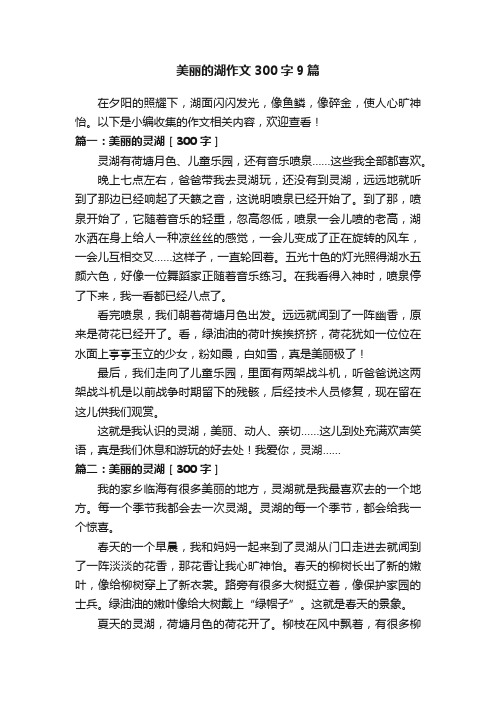 美丽的湖作文 300 字 9 篇

在夕阳的照耀下，湖面闪闪发光，像鱼鳞，像碎金，使人心旷神怡。以下是小编收集的作文相关内容，欢迎查看！

篇一：美丽的灵湖［300 字］

灵湖有荷塘月色、儿童乐园，还有音乐喷泉……这些我全部都喜欢。

晚上七点左右，爸爸带我去灵湖玩，还没有到灵湖，远远地就听到了那边已经响起了天籁之音，这说明喷泉已经开始了。到了那，喷泉开始了，它随着音乐的轻重，忽高忽低，喷泉一会儿喷的老高，湖水洒在身上给人一种凉丝丝的感觉，一会儿变成了正在旋转的风车，一会儿互相交叉……这样子，一直轮回着。五光十色的灯光照得湖水五颜六色，好像一位舞蹈家正随着音乐练习。在我看得入神时，喷泉停了下来，我一看都已经八点了。

看完喷泉，我们朝着荷塘月色出发。远远就闻到了一阵幽香，原来是荷花已经开了。看，绿油油的荷叶挨挨挤挤，荷花犹如一位位在水面上亭亭玉立的少女，粉如霞，白如雪，真是美丽极了！

最后，我们走向了儿童乐园，里面有两架战斗机，听爸爸说这两架战斗机是以前战争时期留下的残骸，后经技术人员修复，现在留在这儿供我们观赏。

这就是我认识的灵湖，美丽、动人、亲切……这儿到处充满欢声笑语，真是我们休息和游玩的好去处！我爱你，灵湖……

篇二：美丽的灵湖［300 字］

我的家乡临海有很多美丽的地方，灵湖就是我最喜欢去的一个地方。每一个季节我都会去一次灵湖。灵湖的每一个季节，都会给我一个惊喜。

春天的一个早晨，我和妈妈一起来到了灵湖从门口走进去就闻到了一阵淡淡的花香，那花香让我心旷神怡。春天的柳树长出了新的嫩叶，像给柳树穿上了新衣裳。路旁有很多大树挺立着，像保护家园的士兵。绿油油的嫩叶像给大树戴上“绿帽子”。这就是春天的景象。

夏天的灵湖，荷塘月色的荷花开了。柳枝在风中飘着，有很多柳